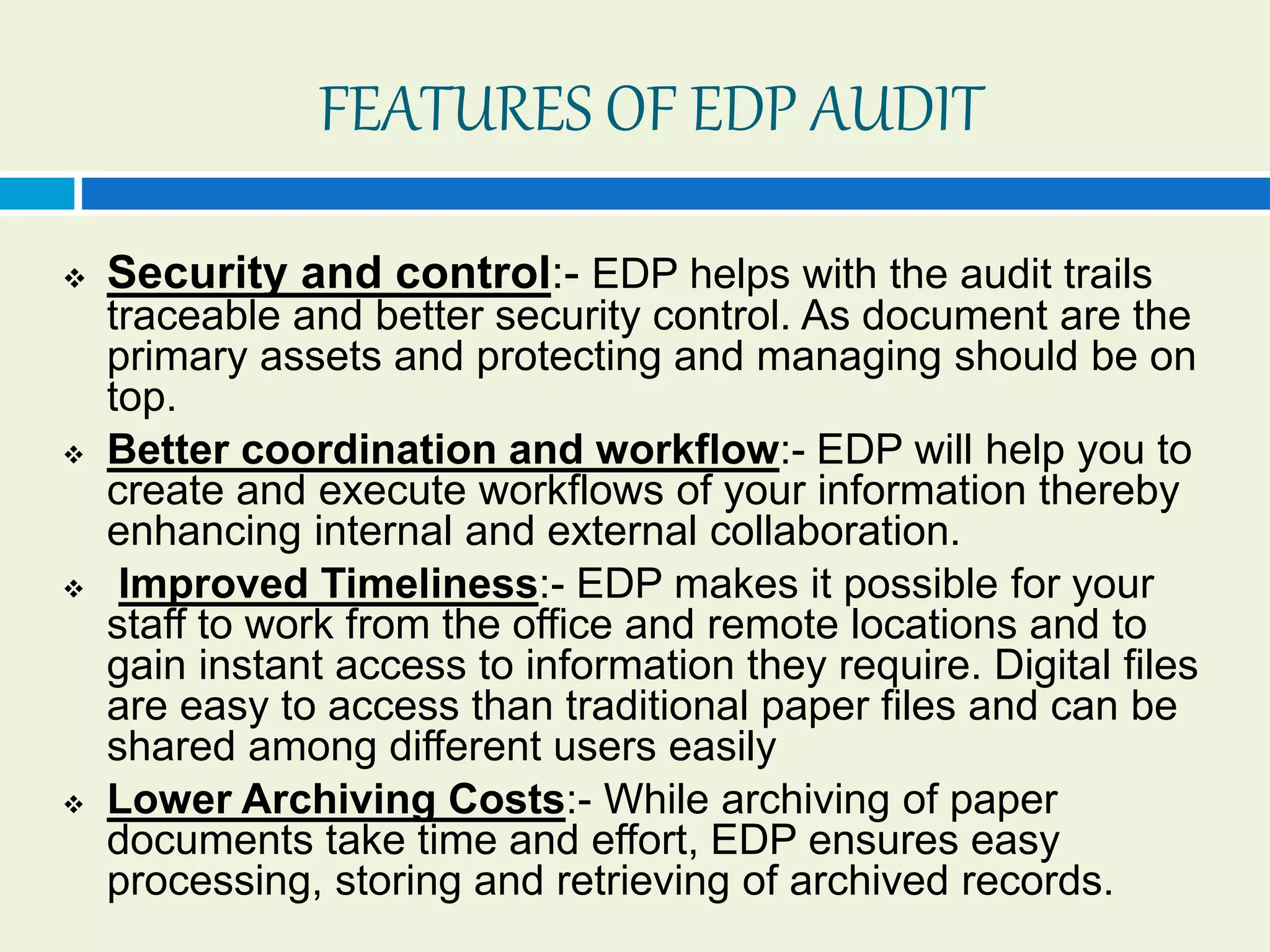 FEATURES OF EDP AUDIT

❖ Security and control:- EDP helps with the audit trails traceable and better security control. As document are the primary assets and protecting and managing should be on top.

❖ Better coordination and workflow:- EDP will help you to create and execute workflows of your information thereby enhancing internal and external collaboration.

❖ Improved Timeliness:- EDP makes it possible for your staff to work from the office and remote locations and to gain instant access to information they require. Digital files are easy to access than traditional paper files and can be shared among different users easily

❖ Lower Archiving Costs:- While archiving of paper documents take time and effort, EDP ensures easy processing, storing and retrieving of archived records.